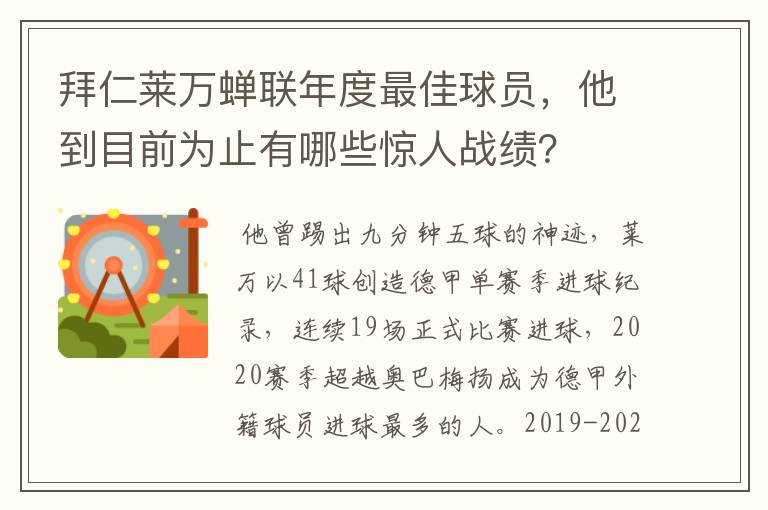 拜仁莱万蝉联年度最佳球员，他到目前为止有哪些惊人战绩?

他曾踢出九分钟五球的神迹，莱万以41球创造德甲单赛季进球纪录，连续19场正式比赛进球，2020赛季超越奥巴梅扬成为德甲外籍球员进球最多的人。2019-202